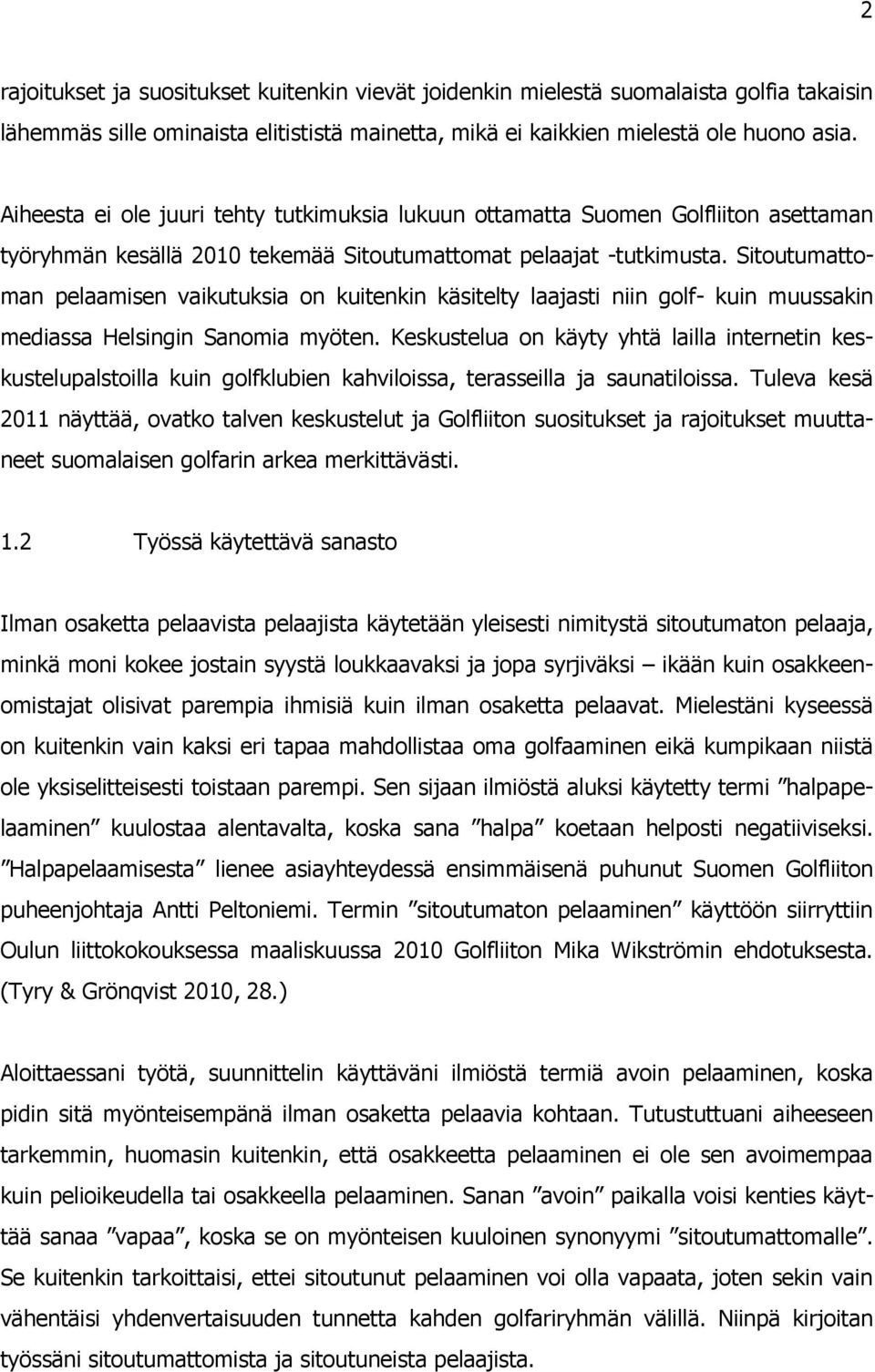 2

rajoitukset ja suositukset kuitenkin vievät joidenkin mielestä suomalaista golfia takaisin lähemmäs sille ominaista elitististä mainetta, mikä ei kaikkien mielestä ole huono asia.

Aiheesta ei ole juuri tehty tutkimuksia lukuun ottamatta Suomen Golfliiton asettaman työryhmän kesällä 2010 tekemää Sitoutumattomat pelaajat -tutkimusta. Sitoutumattoman pelaamisen vaikutuksia on kuitenkin käsitelty laajasti niin golf- kuin muussakin mediassa Helsingin Sanomia myöten. Keskustelua on käyty yhtä lailla internetin keskustelupalstoilla kuin golfklubien kahviloissa, terasseilla ja saunatiloissa. Tuleva kesä 2011 näyttää, ovatko talven keskustelut ja Golfliiton suositukset ja rajoitukset muuttaneet suomalaisen golfarin arkea merkittävästi.

1.2 Työssä käytettävä sanasto

Ilman osaketta pelaavista pelaajista käytetään yleisesti nimitystä sitoutumaton pelaaja, minkä moni kokee jostain syystä loukkaavaksi ja jopa syrjiväksi – ikään kuin osakkeenomistajat olisivat parempia ihmisiä kuin ilman osaketta pelaavat. Mielestäni kyseessä on kuitenkin vain kaksi eri tapaa mahdollistaa oma golfaaminen eikä kumpikaan niistä ole yksiselitteisesti toistaan parempi. Sen sijaan ilmiöstä aluksi käytetty termi ”halpapelaaminen” kuulostaa alentavalta, koska sana ”halpa” koetaan helposti negatiiviseksi. ”Halpapelaamisesta” lienee asiayhteydessä ensimmäisenä puhunut Suomen Golfliiton puheenjohtaja Antti Peltoniemi. Termin ”sitoutumaton pelaaminen” käyttöön siirryttiin Oulun liittokokouksessa maaliskuussa 2010 Golfliiton Mika Wikströmin ehdotuksesta. (Tyry & Grönqvist 2010, 28.)

Aloittaessani työtä, suunnittelin käyttäväni ilmiöstä termiä avoin pelaaminen, koska pidin sitä myönteisempänä ilman osaketta pelaavia kohtaan. Tutustuttuani aiheeseen tarkemmin, huomasin kuitenkin, että osakkeetta pelaaminen ei ole sen avoimempaa kuin pelioikeudella tai osakkeella pelaaminen. Sanan ”avoin” paikalla voisi kenties käyttää sanaa ”vapaa”, koska se on myönteisen kuuloinen synonyymi ”sitoutumattomalle”. Se kuitenkin tarkoittaisi, ettei sitoutunut pelaaminen voi olla vapaata, joten sekin vain vähentäisi yhdenvertaisuuden tunnetta kahden golfariryhmän välillä. Niinpä kirjoitan työssäni sitoutumattomista ja sitoutuneista pelaajista.